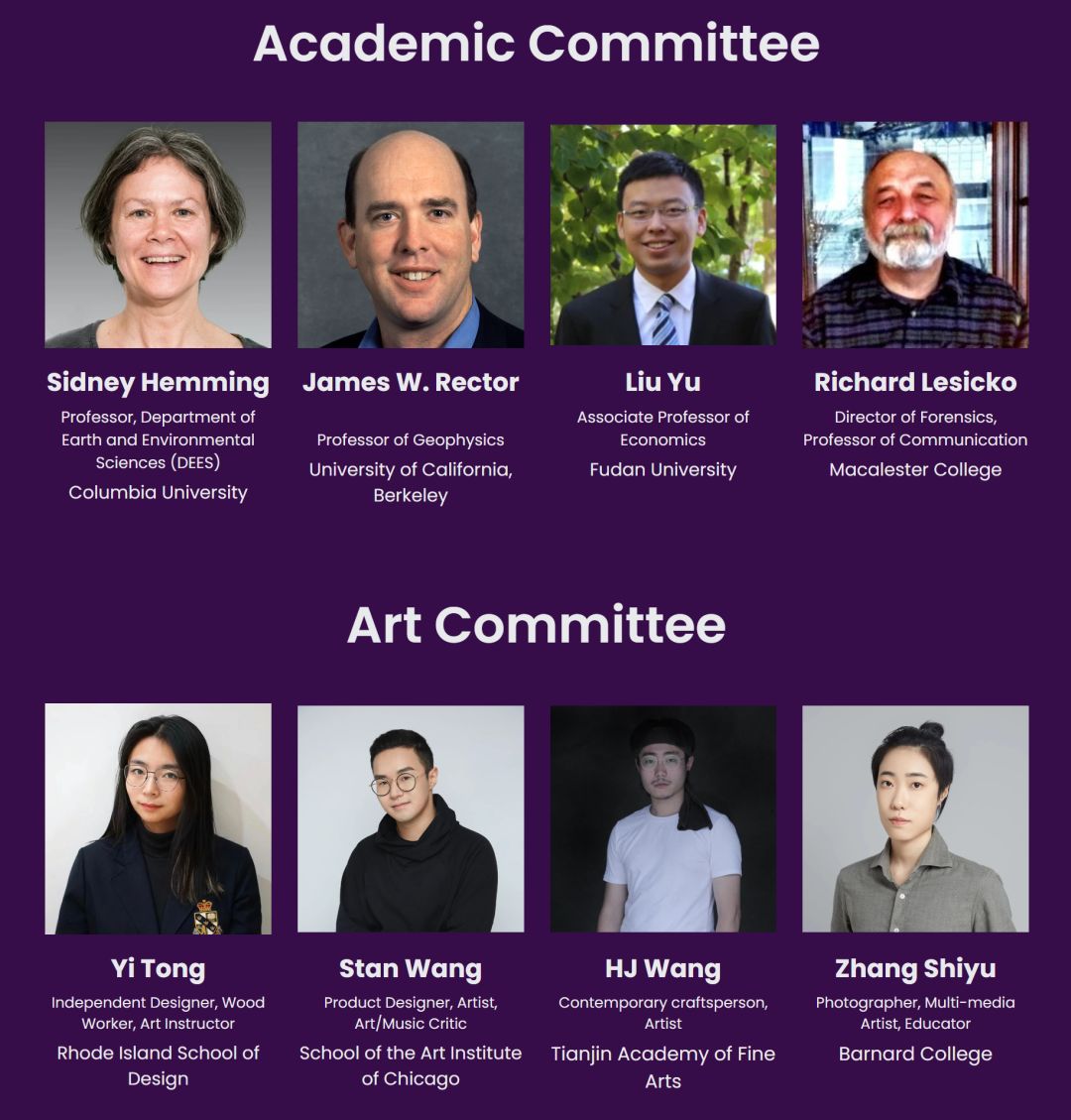 Academic Committee

Sidney Hemming

Professor, Department of Earth and Environmental Sciences (DEES)

Columbia University

James W. Rector

Professor of Geophysics

University of California, Berkeley

Liu Yu

Associate Professor of Economics

Fudan University

Richard Lesicko

Director of Forensics, Professor of Communication

Macalester College

Art Committee

Yi Tong

Independent Designer, Wood Worker, Art Instructor

Rhode Island School of Design

Stan Wang

Product Designer, Artist, Art/Music Critic

School of the Art Institute of Chicago

HJ Wang

Contemporary craftsperson, Artist

Tianjin Academy of Fine Arts

Zhang Shiyu

Photographer, Multi-media Artist, Educator

Barnard College